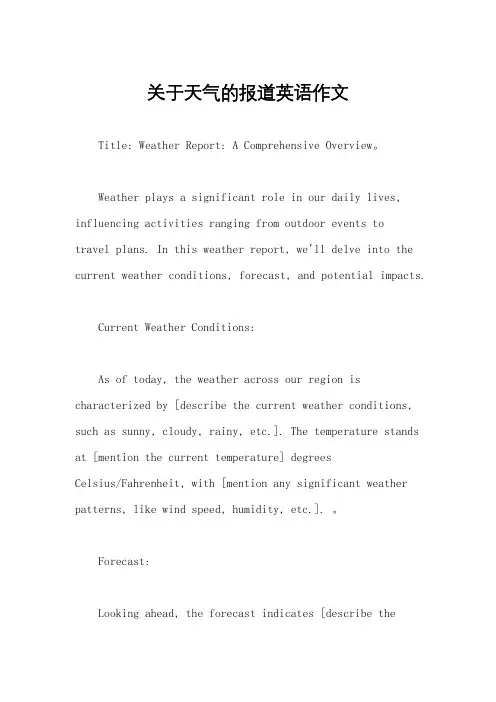 关于天气的报道英语作文

Title: Weather Report: A Comprehensive Overview。

Weather plays a significant role in our daily lives, influencing activities ranging from outdoor events to travel plans. In this weather report, we'll delve into the current weather conditions, forecast, and potential impacts.

Current Weather Conditions:

As of today, the weather across our region is characterized by [describe the current weather conditions, such as sunny, cloudy, rainy, etc.]. The temperature stands at [mention the current temperature] degrees Celsius/Fahrenheit, with [mention any significant weather patterns, like wind speed, humidity, etc.]. 。

Forecast:

Looking ahead, the forecast indicates [describe the